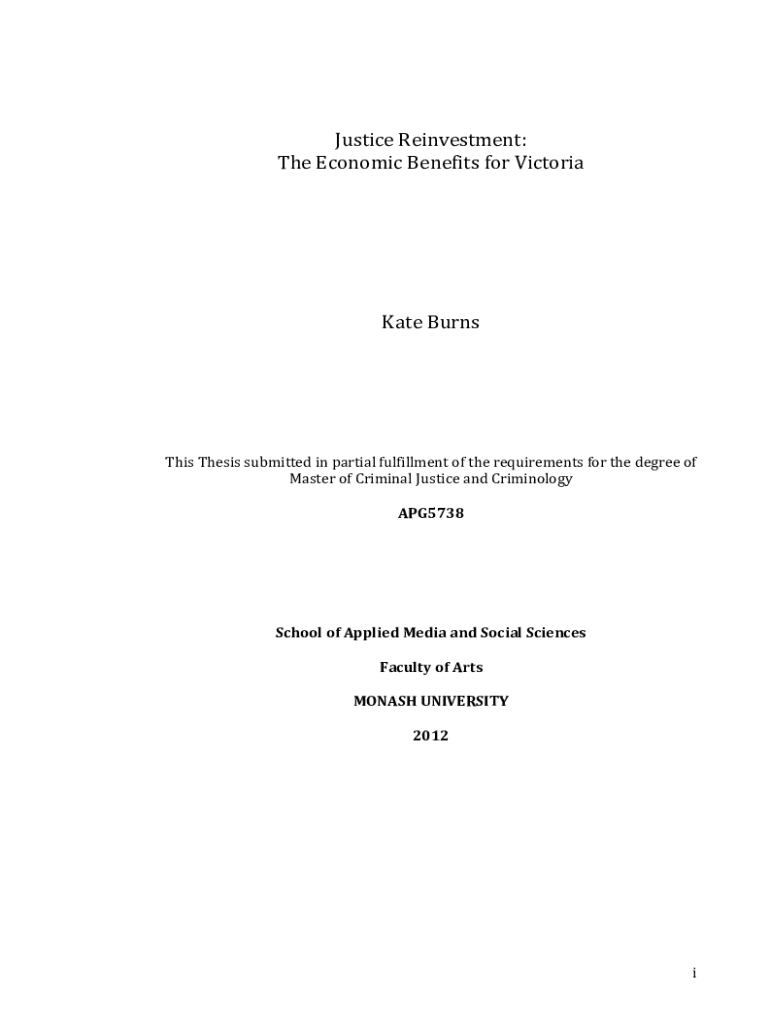 Justice Reinvestment:
The Economic Benefits for Victoria

Kate Burns

This Thesis submitted in partial fulfillment of the requirements for the degree of Master of Criminal Justice and Criminology

APG5738

School of Applied Media and Social Sciences

Faculty of Arts

MONASH UNIVERSITY

2012

i